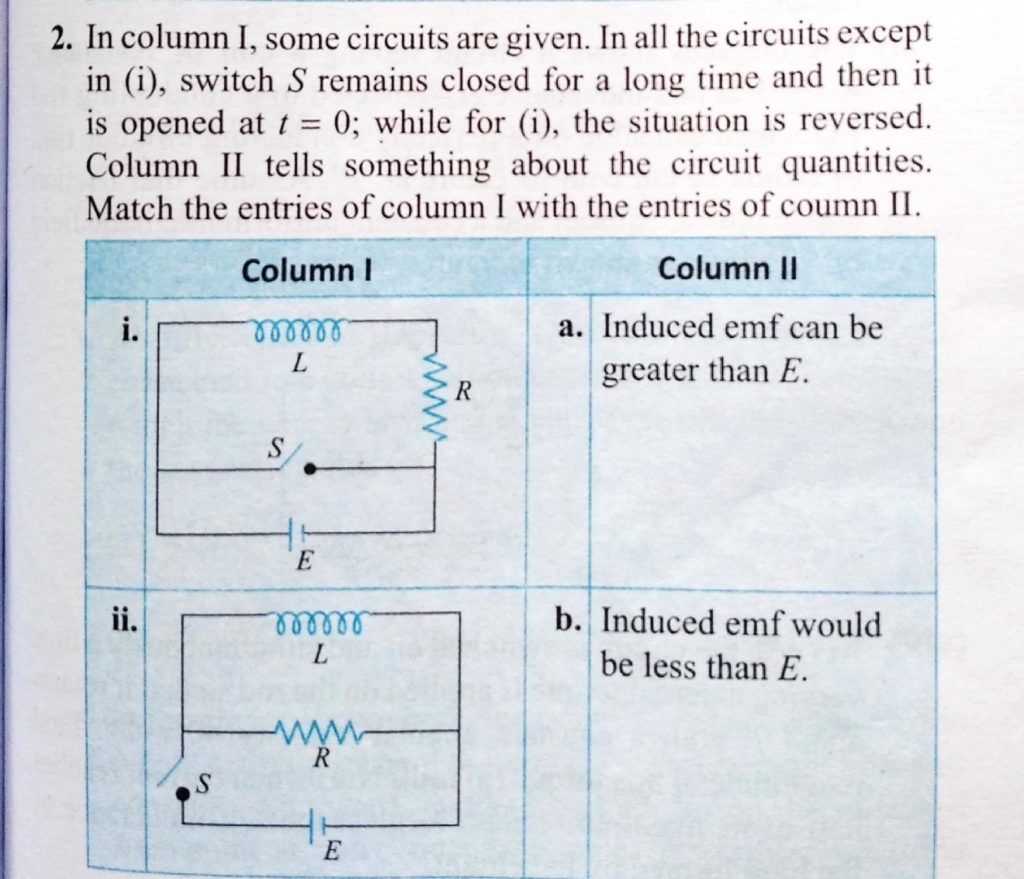 2. In column I, some circuits are given. In all the circuits except in (i), switch $S$ remains closed for a long time and then it is opened at $t = 0$; while for (i), the situation is reversed. Column II tells something about the circuit quantities. Match the entries of column I with the entries of coumn II.

| Column I | Column II |
|---|---|
| i. $L$ $R$ $S$ $E$ | a. Induced emf can be greater than $E$. |
| ii. $L$ $R$ $S$ $E$ | b. Induced emf would be less than $E$. |